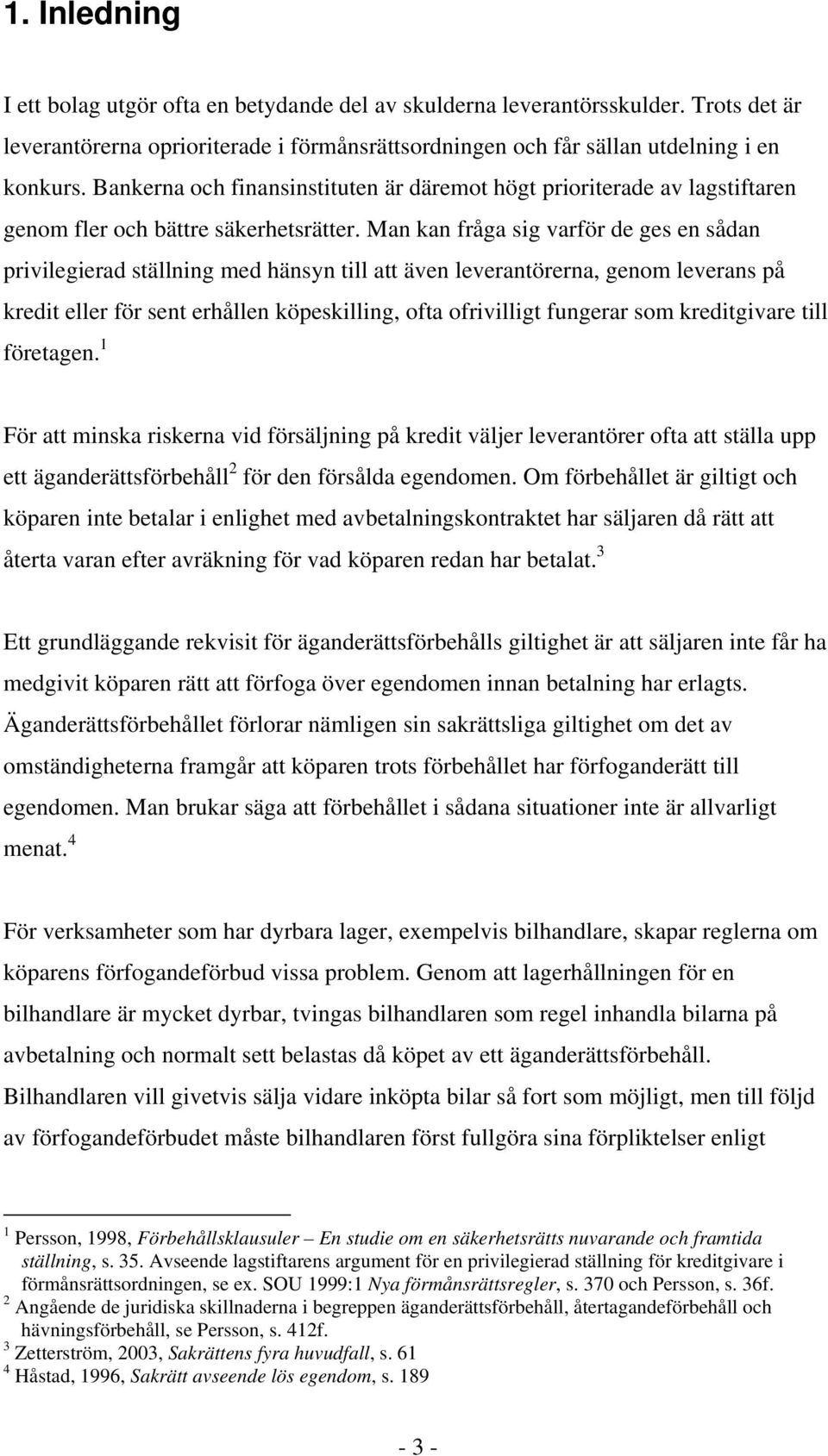 1. Inledning

I ett bolag utgör ofta en betydande del av skulderna leverantörsskulder. Trots det är leverantörerna oprioriterade i förmånsrättsordningen och får sällan utdelning i en konkurs. Bankerna och finansinstituten är däremot högt prioriterade av lagstiftaren genom fler och bättre säkerhetsrätter. Man kan fråga sig varför de ges en sådan privilegierad ställning med hänsyn till att även leverantörerna, genom leverans på kredit eller för sent erhållen köpeskilling, ofta ofrivilligt fungerar som kreditgivare till företagen.$^1$

För att minska riskerna vid försäljning på kredit väljer leverantörer ofta att ställa upp ett äganderättsförbehåll$^2$ för den försålda egendomen. Om förbehållet är giltigt och köparen inte betalar i enlighet med avbetalningskontraktet har säljaren då rätt att återta varan efter avräkning för vad köparen redan har betalat.$^3$

Ett grundläggande rekvisit för äganderättsförbehålls giltighet är att säljaren inte får ha medgivit köparen rätt att förfoga över egendomen innan betalning har erlagts. Äganderättsförbehållet förlorar nämligen sin sakrättsliga giltighet om det av omständigheterna framgår att köparen trots förbehållet har förfoganderätt till egendomen. Man brukar säga att förbehållet i sådana situationer inte är allvarligt menat.$^4$

För verksamheter som har dyrbara lager, exempelvis bilhandlare, skapar reglerna om köparens förfogandeförbud vissa problem. Genom att lagerhållningen för en bilhandlare är mycket dyrbar, tvingas bilhandlaren som regel inhandla bilarna på avbetalning och normalt sett belastas då köpet av ett äganderättsförbehåll. Bilhandlaren vill givetvis sälja vidare inköpta bilar så fort som möjligt, men till följd av förfogandeförbudet måste bilhandlaren först fullgöra sina förpliktelser enligt

$^1$ Persson, 1998, Förbehållsklausuler – En studie om en säkerhetsrätts nuvarande och framtida ställning, s. 35. Avseende lagstiftarens argument för en privilegierad ställning för kreditgivare i förmånsrättsordningen, se ex. SOU 1999:1 Nya förmånsrättsregler, s. 370 och Persson, s. 36f.
$^2$ Angående de juridiska skillnaderna i begreppen äganderättsförbehåll, återtagandeförbehåll och hävningsförbehåll, se Persson, s. 412f.
$^3$ Zetterström, 2003, Sakrättens fyra huvudfall, s. 61
$^4$ Håstad, 1996, Sakrätt avseende lös egendom, s. 189

- 3 -